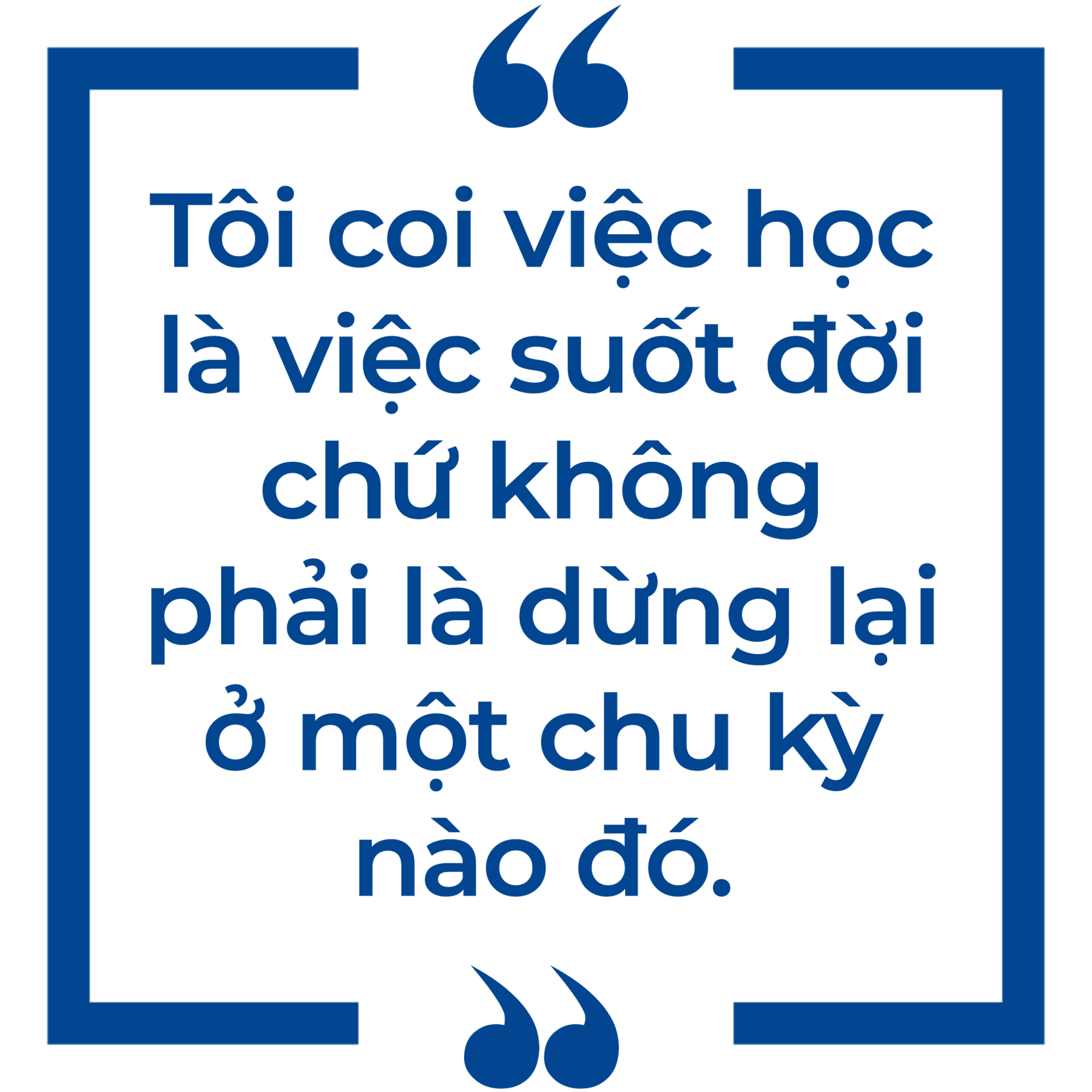 “

Tôi coi việc học là việc suốt đời chứ không phải là dừng lại ở một chu kỳ nào đó.

”